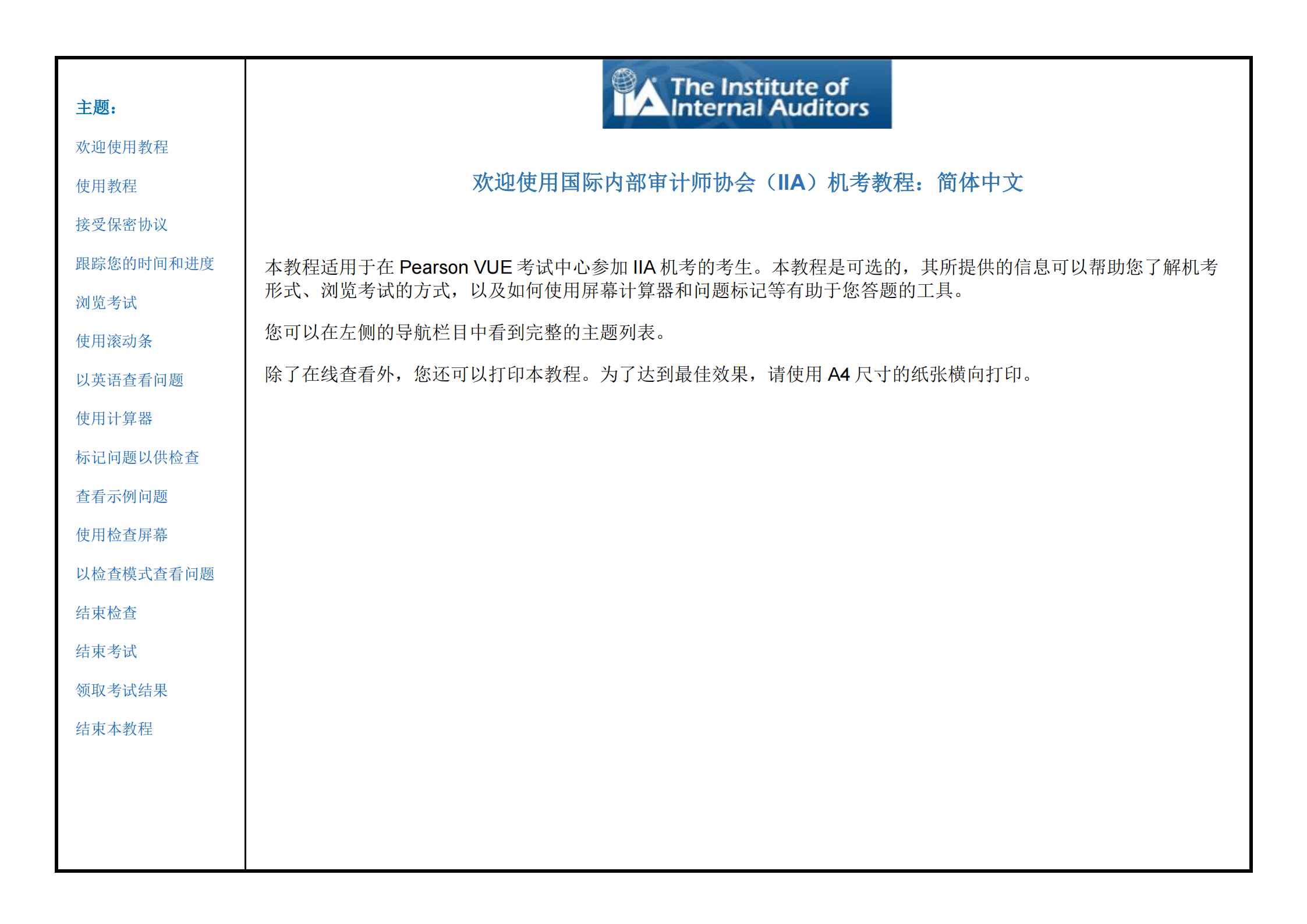 主题：

欢迎使用教程

使用教程

接受保密协议

跟踪您的时间和进度

浏览考试

使用滚动条

以英语查看问题

使用计算器

标记问题以供检查

查看示例问题

使用检查屏幕

以检查模式查看问题

结束检查

结束考试

领取考试结果

结束本教程

IIA The Institute of Internal Auditors

欢迎使用国际内部审计师协会（IIA）机考教程：简体中文

本教程适用于在 Pearson VUE 考试中心参加 IIA 机考的考生。本教程是可选的，其所提供的信息可以帮助您了解机考形式、浏览考试的方式，以及如何使用屏幕计算器和问题标记等有助于您答题的工具。

您可以在左侧的导航栏目中看到完整的主题列表。

除了在线查看外，您还可以打印本教程。为了达到最佳效果，请使用 A4 尺寸的纸张横向打印。